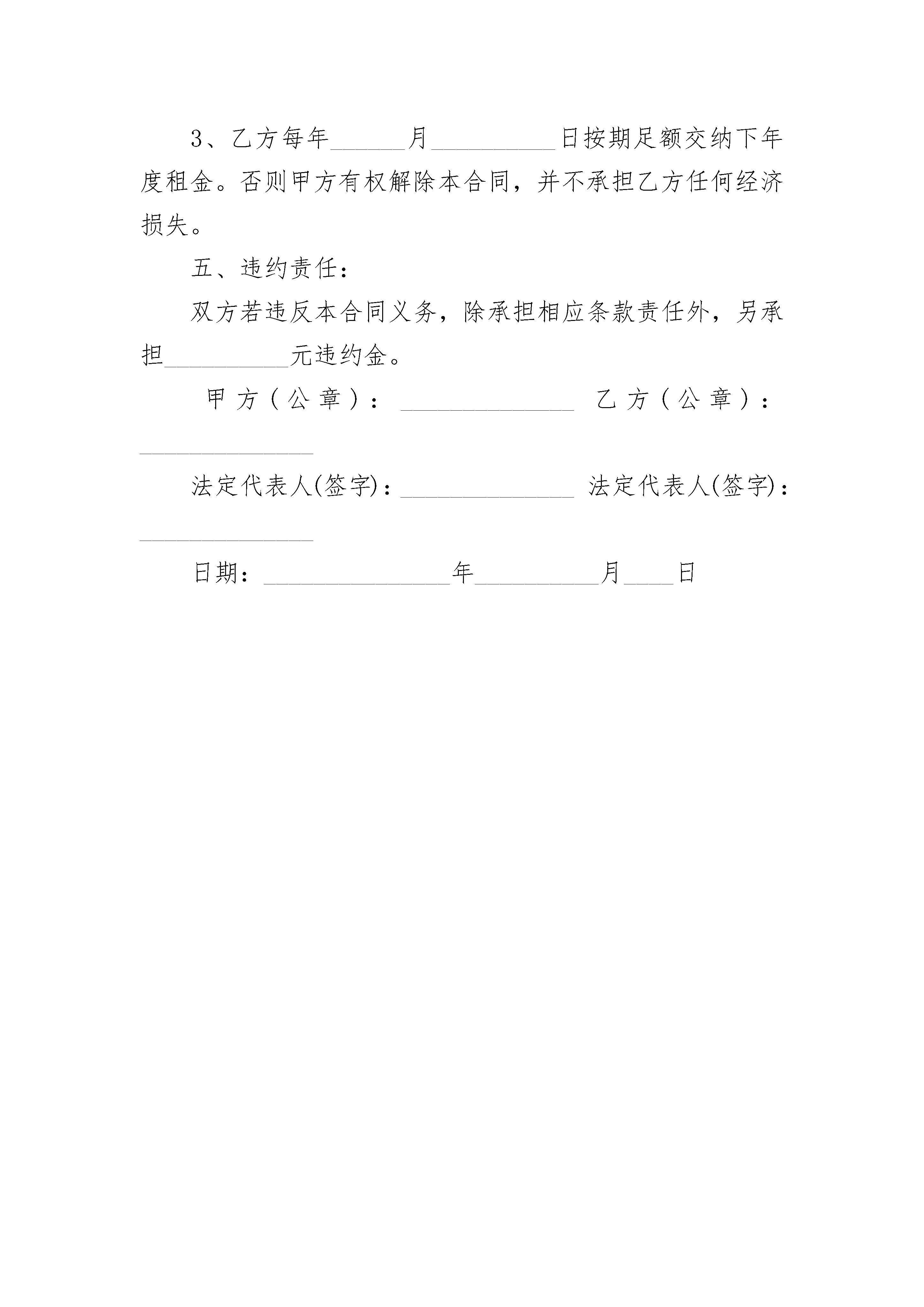 3、乙方每年______月__________日按期足额交纳下年度租金。否则甲方有权解除本合同，并不承担乙方任何经济损失。

五、违约责任：

双方若违反本合同义务，除承担相应条款责任外，另承担__________元违约金。

甲方（公章）：______________ 乙方（公章）：______________

法定代表人(签字)：______________ 法定代表人(签字)：______________

日期：_______________年__________月____日